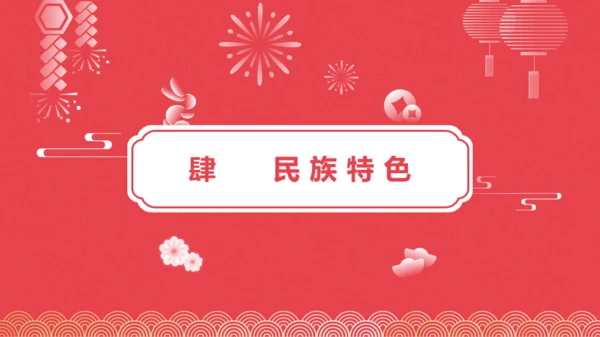 肆　民族特色